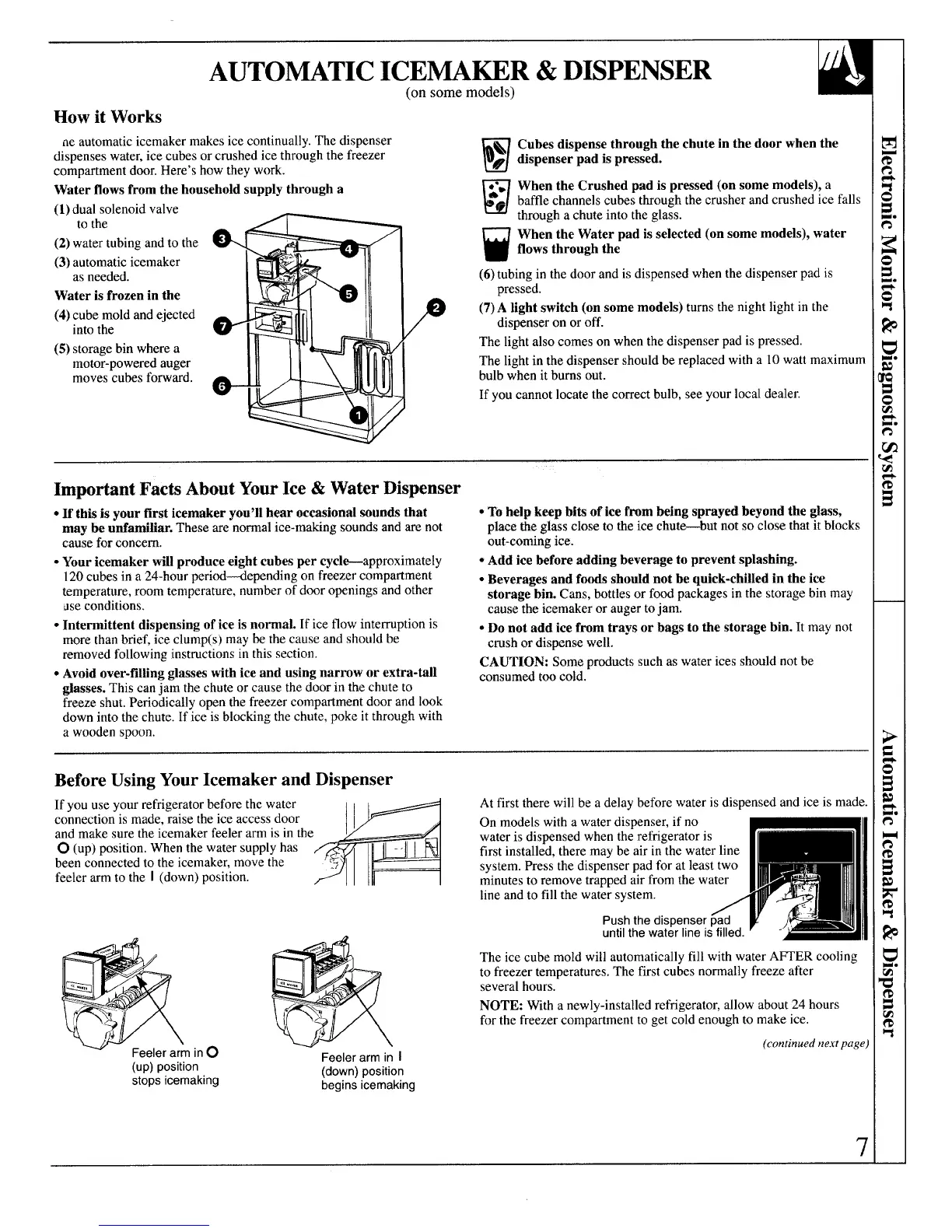 AUTOMATIC ICEMAKER & DISPENSER
(on some models)

How it Works

ne automatic icemaker makes ice continually. The dispenser dispenses water, ice cubes or crushed ice through the freezer compartment door. Here's how they work.

Water flows from the household supply through a

(1) dual solenoid valve to the

(2) water tubing and to the

(3) automatic icemaker as needed.

Water is frozen in the

(4) cube mold and ejected into the

(5) storage bin where a motor-powered auger moves cubes forward.

3 4 5 2 7 6 1

Cubes dispense through the chute in the door when the dispenser pad is pressed.

When the Crushed pad is pressed (on some models), a baffle channels cubes through the crusher and crushed ice falls through a chute into the glass.

When the Water pad is selected (on some models), water flows through the

(6) tubing in the door and is dispensed when the dispenser pad is pressed.

(7) A light switch (on some models) turns the night light in the dispenser on or off.

The light also comes on when the dispenser pad is pressed.

The light in the dispenser should be replaced with a 10 watt maximum bulb when it burns out.

If you cannot locate the correct bulb, see your local dealer.

Important Facts About Your Ice & Water Dispenser

• If this is your first icemaker you'll hear occasional sounds that may be unfamiliar. These are normal ice-making sounds and are not cause for concern.

• Your icemaker will produce eight cubes per cycle—approximately 120 cubes in a 24-hour period—depending on freezer compartment temperature, room temperature, number of door openings and other use conditions.

• Intermittent dispensing of ice is normal. If ice flow interruption is more than brief, ice clump(s) may be the cause and should be removed following instructions in this section.

• Avoid over-filling glasses with ice and using narrow or extra-tall glasses. This can jam the chute or cause the door in the chute to freeze shut. Periodically open the freezer compartment door and look down into the chute. If ice is blocking the chute, poke it through with a wooden spoon.

• To help keep bits of ice from being sprayed beyond the glass, place the glass close to the ice chute—but not so close that it blocks out-coming ice.

• Add ice before adding beverage to prevent splashing.

• Beverages and foods should not be quick-chilled in the ice storage bin. Cans, bottles or food packages in the storage bin may cause the icemaker or auger to jam.

• Do not add ice from trays or bags to the storage bin. It may not crush or dispense well.

CAUTION: Some products such as water ices should not be consumed too cold.

Before Using Your Icemaker and Dispenser

If you use your refrigerator before the water connection is made, raise the ice access door and make sure the icemaker feeler arm is in the O (up) position. When the water supply has been connected to the icemaker, move the feeler arm to the I (down) position.

Feeler arm in O (up) position stops icemaking

Feeler arm in I (down) position begins icemaking

At first there will be a delay before water is dispensed and ice is made.

On models with a water dispenser, if no water is dispensed when the refrigerator is first installed, there may be air in the water line system. Press the dispenser pad for at least two minutes to remove trapped air from the water line and to fill the water system.

Push the dispenser pad until the water line is filled.

The ice cube mold will automatically fill with water AFTER cooling to freezer temperatures. The first cubes normally freeze after several hours.

NOTE: With a newly-installed refrigerator, allow about 24 hours for the freezer compartment to get cold enough to make ice.

(continued next page)

Electronic Monitor & Diagnostic System

Automatic Icemaker & Dispenser

7